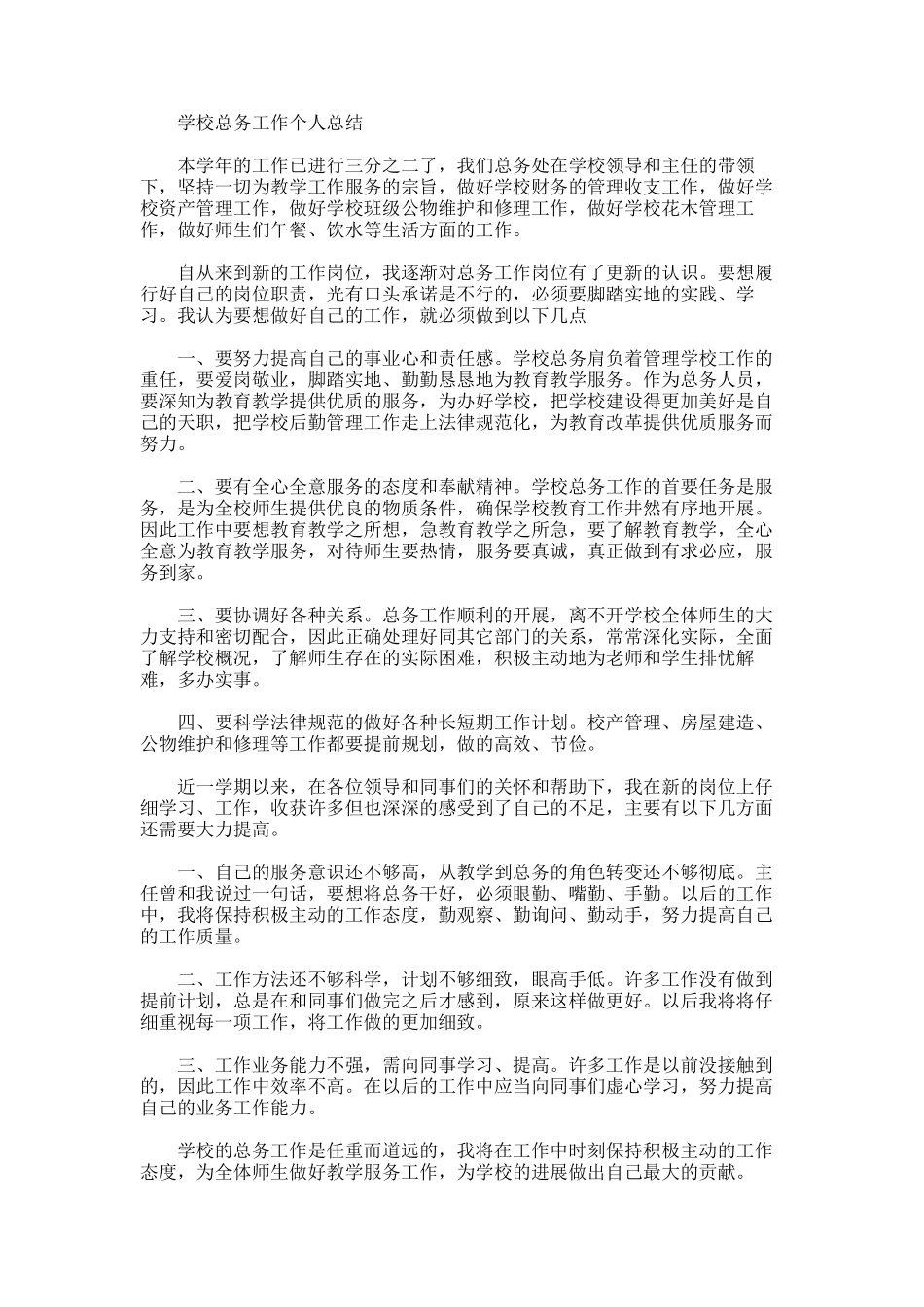 学校总务工作个人总结

本学年的工作已进行三分之二了，我们总务处在学校领导和主任的带领下，坚持一切为教学工作服务的宗旨，做好学校财务的管理收支工作，做好学校资产管理工作，做好学校班级公物维护和修理工作，做好学校花木管理工作，做好师生们午餐、饮水等生活方面的工作。

自从来到新的工作岗位，我逐渐对总务工作岗位有了更新的认识。要想履行好自己的岗位职责，光有口头承诺是不行的，必须要脚踏实地的实践、学习。我认为要想做好自己的工作，就必须做到以下几点

一、要努力提高自己的事业心和责任感。学校总务肩负着管理学校工作的重任，要爱岗敬业，脚踏实地、勤勤恳恳地为教育教学服务。作为总务人员，要深知为教育教学提供优质的服务，为办好学校，把学校建设得更加美好是自己的天职，把学校后勤管理工作走上法律规范化，为教育改革提供优质服务而努力。

二、要有全心全意服务的态度和奉献精神。学校总务工作的首要任务是服务，是为全校师生提供优良的物质条件，确保学校教育工作井然有序地开展。因此工作中要想教育教学之所想，急教育教学之所急，要了解教育教学，全心全意为教育教学服务，对待师生要热情，服务要真诚，真正做到有求必应，服务到家。

三、要协调好各种关系。总务工作顺利的开展，离不开学校全体师生的大力支持和密切配合，因此正确处理好同其它部门的关系，常常深化实际，全面了解学校概况，了解师生存在的实际困难，积极主动地为老师和学生排忧解难，多办实事。

四、要科学法律规范的做好各种长短期工作计划。校产管理、房屋建造、公物维护和修理等工作都要提前规划，做的高效、节俭。

近一学期以来，在各位领导和同事们的关怀和帮助下，我在新的岗位上仔细学习、工作，收获许多但也深深的感受到了自己的不足，主要有以下几方面还需要大力提高。

一、自己的服务意识还不够高，从教学到总务的角色转变还不够彻底。主任曾和我说过一句话，要想将总务干好，必须眼勤、嘴勤、手勤。以后的工作中，我将保持积极主动的工作态度，勤观察、勤询问、勤动手，努力提高自己的工作质量。

二、工作方法还不够科学，计划不够细致，眼高手低。许多工作没有做到提前计划，总是在和同事们做完之后才感到，原来这样做更好。以后我将将仔细重视每一项工作，将工作做的更加细致。

三、工作业务能力不强，需向同事学习、提高。许多工作是以前没接触到的，因此工作中效率不高。在以后的工作中应当向同事们虚心学习，努力提高自己的业务工作能力。

学校的总务工作是任重而道远的，我将在工作中时刻保持积极主动的工作态度，为全体师生做好教学服务工作，为学校的进展做出自己最大的贡献。